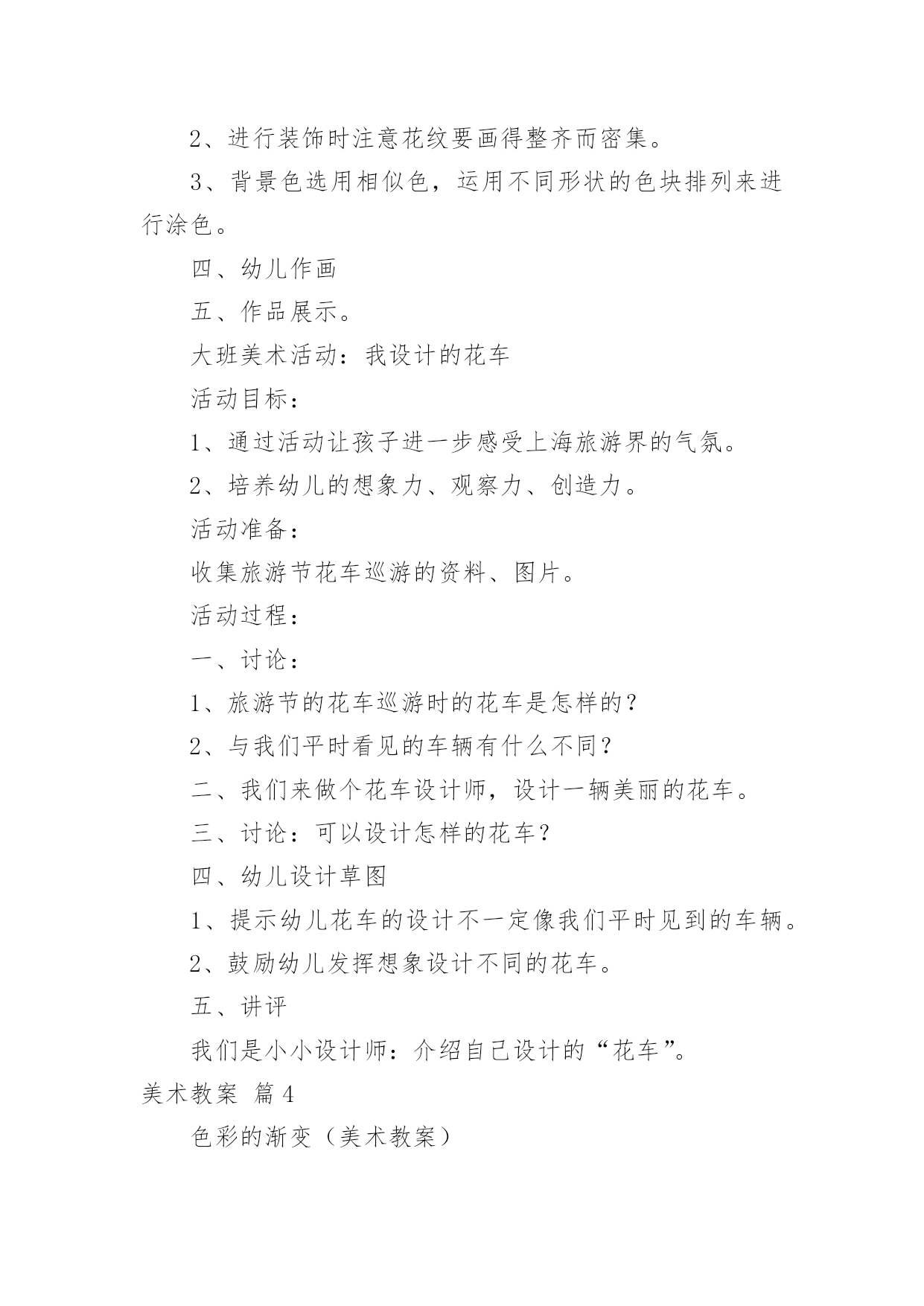 2、进行装饰时注意花纹要画得整齐而密集。

3、背景色选用相似色，运用不同形状的色块排列来进行涂色。

四、幼儿作画

五、作品展示。

大班美术活动：我设计的花车

活动目标：

1、通过活动让孩子进一步感受上海旅游界的气氛。

2、培养幼儿的想象力、观察力、创造力。

活动准备：

收集旅游节花车巡游的资料、图片。

活动过程：

一、讨论：

1、旅游节的花车巡游时的花车是怎样的？

2、与我们平时看见的车辆有什么不同？

二、我们来做个花车设计师，设计一辆美丽的花车。

三、讨论：可以设计怎样的花车？

四、幼儿设计草图

1、提示幼儿花车的设计不一定像我们平时见到的车辆。

2、鼓励幼儿发挥想象设计不同的花车。

五、讲评

我们是小小设计师：介绍自己设计的“花车”。

美术教案 篇4

色彩的渐变（美术教案）